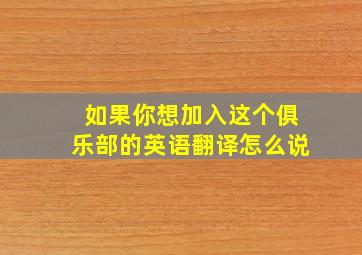 如果你想加入这个俱乐部的英语翻译怎么说